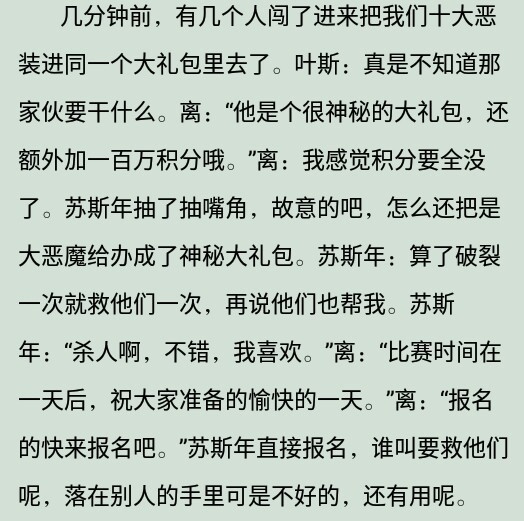 几分钟前，有几个人闯了进来把我们十大恶装进同一个大礼包里去了。叶斯：真是不知道那家伙要干什么。离：“他是个很神秘的大礼包，还额外加一百万积分哦。”离：我感觉积分要全没了。苏斯年抽了抽嘴角，故意的吧，怎么还把是大恶魔给办成了神秘大礼包。苏斯年：算了破裂一次就救他们一次，再说他们也帮我。苏斯年：“杀人啊，不错，我喜欢。”离：“比赛时间在一天后，祝大家准备的愉快的一天。”离：“报名的快来报名吧。”苏斯年直接报名，谁叫要救他们呢，落在别人的手里可是不好的，还有用呢。